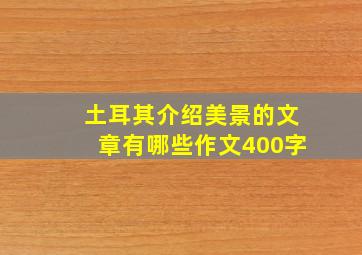 土耳其介绍美景的文章有哪些作文400字